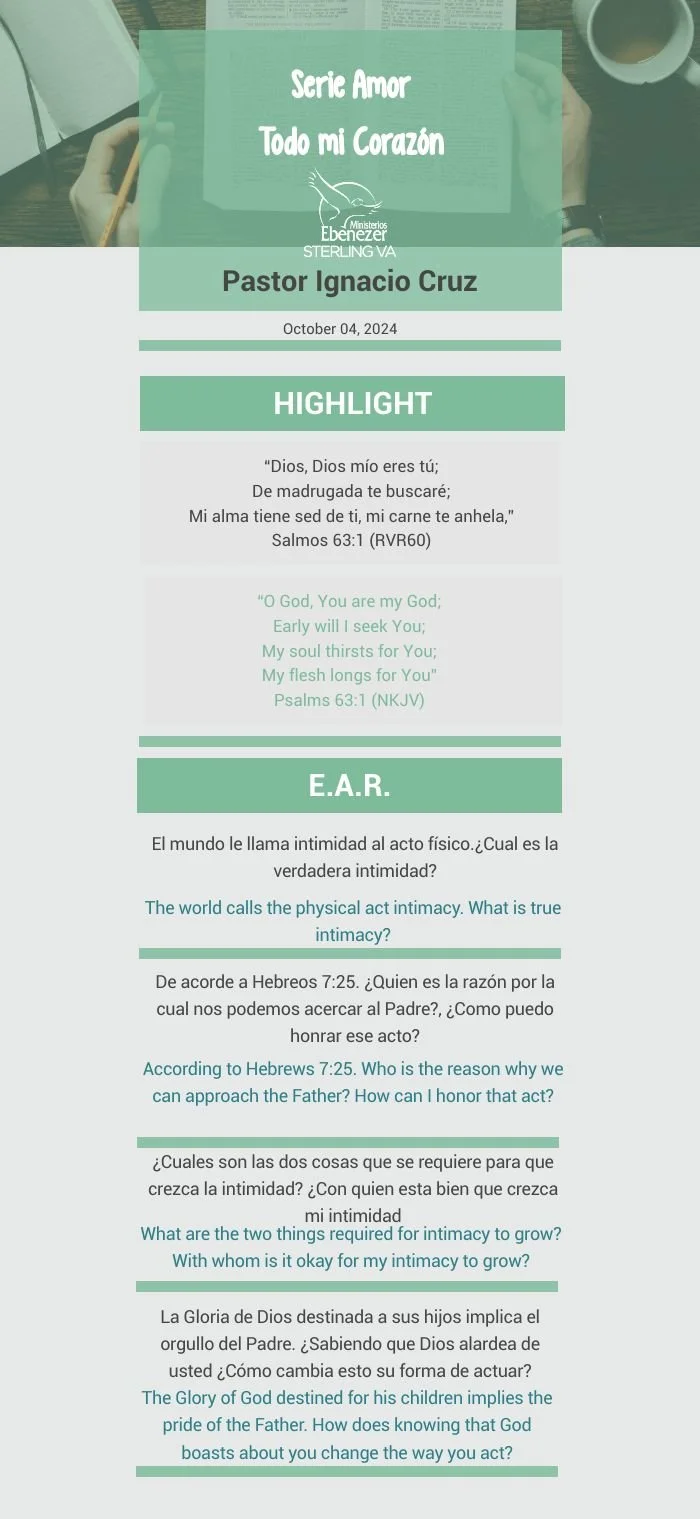 Serie Amor

Todo mi Corazón

Ministerios Ebenezer STERLING VA

Pastor Ignacio Cruz

October 04, 2024

HIGHLIGHT

"Dios, Dios mío eres tú;
De madrugada te buscaré;
Mi alma tiene sed de ti, mi carne te anhela,"
Salmos 63:1 (RVR60)

"O God, You are my God;
Early will I seek You;
My soul thirsts for You;
My flesh longs for You"
Psalms 63:1 (NKJV)

E.A.R.

El mundo le llama intimidad al acto físico.¿Cual es la verdadera intimidad?

The world calls the physical act intimacy. What is true intimacy?

De acorde a Hebreos 7:25. ¿Quien es la razón por la cual nos podemos acercar al Padre?, ¿Como puedo honrar ese acto?

According to Hebrews 7:25. Who is the reason why we can approach the Father? How can I honor that act?

¿Cuales son las dos cosas que se requiere para que crezca la intimidad? ¿Con quien esta bien que crezca mi intimidad

What are the two things required for intimacy to grow? With whom is it okay for my intimacy to grow?

La Gloria de Dios destinada a sus hijos implica el orgullo del Padre. ¿Sabiendo que Dios alardea de usted ¿Cómo cambia esto su forma de actuar?

The Glory of God destined for his children implies the pride of the Father. How does knowing that God boasts about you change the way you act?